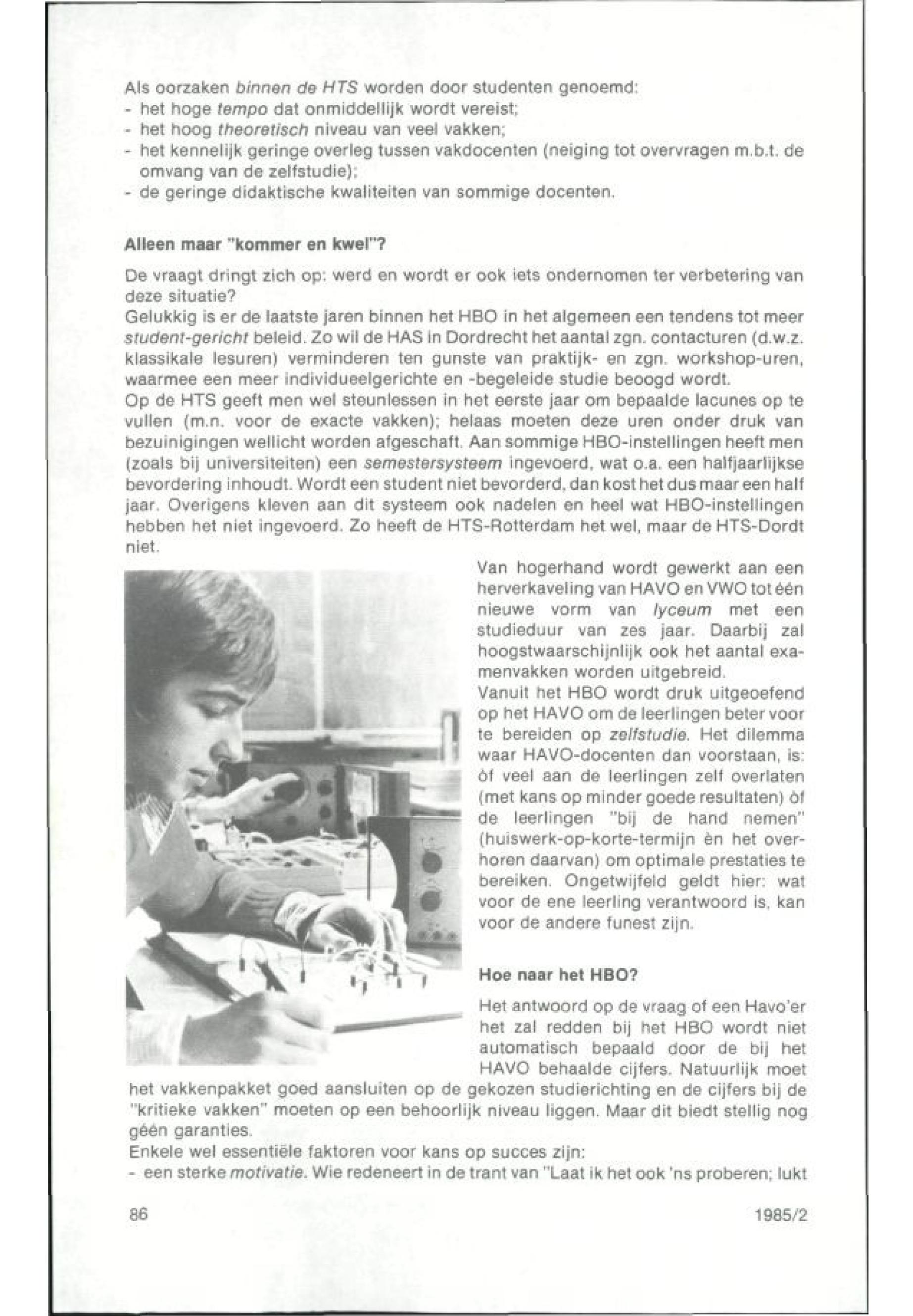 Als oorzaken binnen de HTS worden door studenten genoemd:
- het hoge tempo dat onmiddellijk wordt vereist;
- het hoog theoretisch niveau van veel vakken;
- het kennelijk geringe overleg tussen vakdocenten (neiging tot overvragen m.b.t. de omvang van de zelfstudie);
- de geringe didaktische kwaliteiten van sommige docenten.

Alleen maar "kommer en kwel"?

De vraagt dringt zich op: werd en wordt er ook iets ondernomen ter verbetering van deze situatie?
Gelukkig is er de laatste jaren binnen het HBO in het algemeen een tendens tot meer student-gericht beleid. Zo wil de HAS in Dordrecht het aantal zgn. contacturen (d.w.z. klassikale lesuren) verminderen ten gunste van praktijk- en zgn. workshop-uren, waarmee een meer individueelgerichte en -begeleide studie beoogd wordt.
Op de HTS geeft men wel steunlessen in het eerste jaar om bepaalde lacunes op te vullen (m.n. voor de exacte vakken); helaas moeten deze uren onder druk van bezuinigingen wellicht worden afgeschaft. Aan sommige HBO-instellingen heeft men (zoals bij universiteiten) een semestersysteem ingevoerd, wat o.a. een halfjaarlijkse bevordering inhoudt. Wordt een student niet bevorderd, dan kost het dus maar een half jaar. Overigens kleven aan dit systeem ook nadelen en heel wat HBO-instellingen hebben het niet ingevoerd. Zo heeft de HTS-Rotterdam het wel, maar de HTS-Dordt niet.

Van hogerhand wordt gewerkt aan een herverkaveling van HAVO en VWO tot één nieuwe vorm van lyceum met een studieduur van zes jaar. Daarbij zal hoogstwaarschijnlijk ook het aantal examenvakken worden uitgebreid.
Vanuit het HBO wordt druk uitgeoefend op het HAVO om de leerlingen beter voor te bereiden op zelfstudie. Het dilemma waar HAVO-docenten dan voorstaan, is: òf veel aan de leerlingen zelf overlaten (met kans op minder goede resultaten) òf de leerlingen "bij de hand nemen" (huiswerk-op-korte-termijn èn het overhoren daarvan) om optimale prestaties te bereiken. Ongetwijfeld geldt hier: wat voor de ene leerling verantwoord is, kan voor de andere funest zijn.

Hoe naar het HBO?

Het antwoord op de vraag of een Havo'er het zal redden bij het HBO wordt niet automatisch bepaald door de bij het HAVO behaalde cijfers. Natuurlijk moet het vakkenpakket goed aansluiten op de gekozen studierichting en de cijfers bij de "kritieke vakken" moeten op een behoorlijk niveau liggen. Maar dit biedt stellig nog géén garanties.
Enkele wel essentiële faktoren voor kans op succes zijn:
- een sterke motivatie. Wie redeneert in de trant van "Laat ik het ook 'ns proberen; lukt

86

1985/2